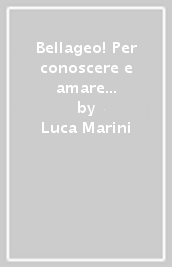 Bellageo! Per conoscere e amare...
by
Luca Marini